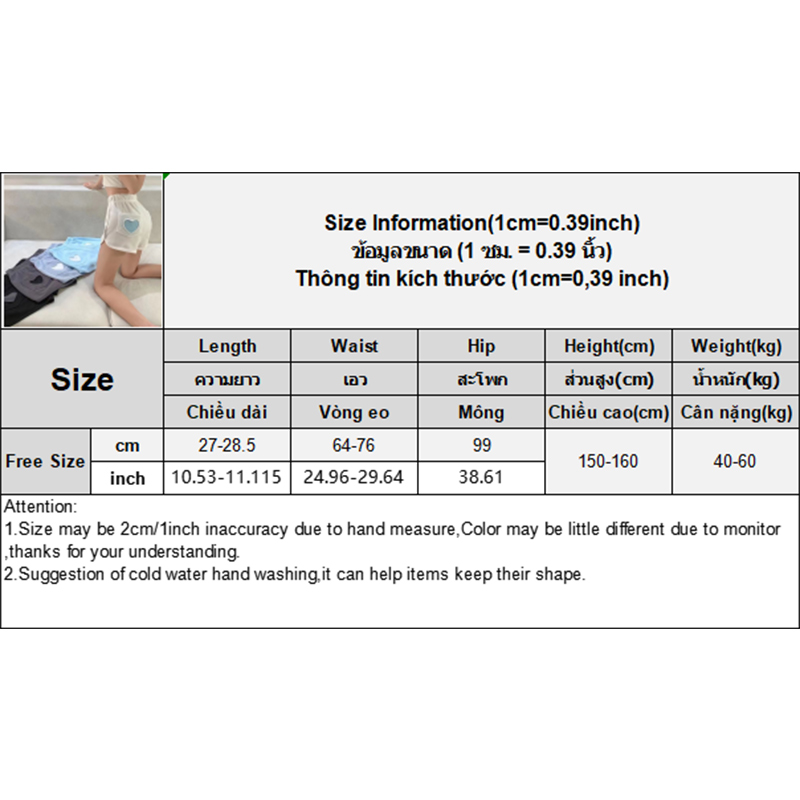 Size Information(1cm=0.39inch)
ข้อมูลขนาด (1 ซม. = 0.39 นิ้ว)
Thông tin kích thước (1cm=0,39 inch)

| Size | | Length | Waist | Hip | Height(cm) | Weight(kg) |
|---|---|---|---|---|---|---|
| | | ความยาว | เอว | สะโพก | ส่วนสูง(cm) | น้ำหนัก(kg) |
| | | Chiều dài | Vòng eo | Mông | Chiều cao(cm) | Cân nặng(kg) |
| Free Size | cm | 27-28.5 | 64-76 | 99 | 150-160 | 40-60 |
| | inch | 10.53-11.115 | 24.96-29.64 | 38.61 | | |

Attention:
1.Size may be 2cm/1inch inaccuracy due to hand measure,Color may be little different due to monitor ,thanks for your understanding.
2.Suggestion of cold water hand washing,it can help items keep their shape.